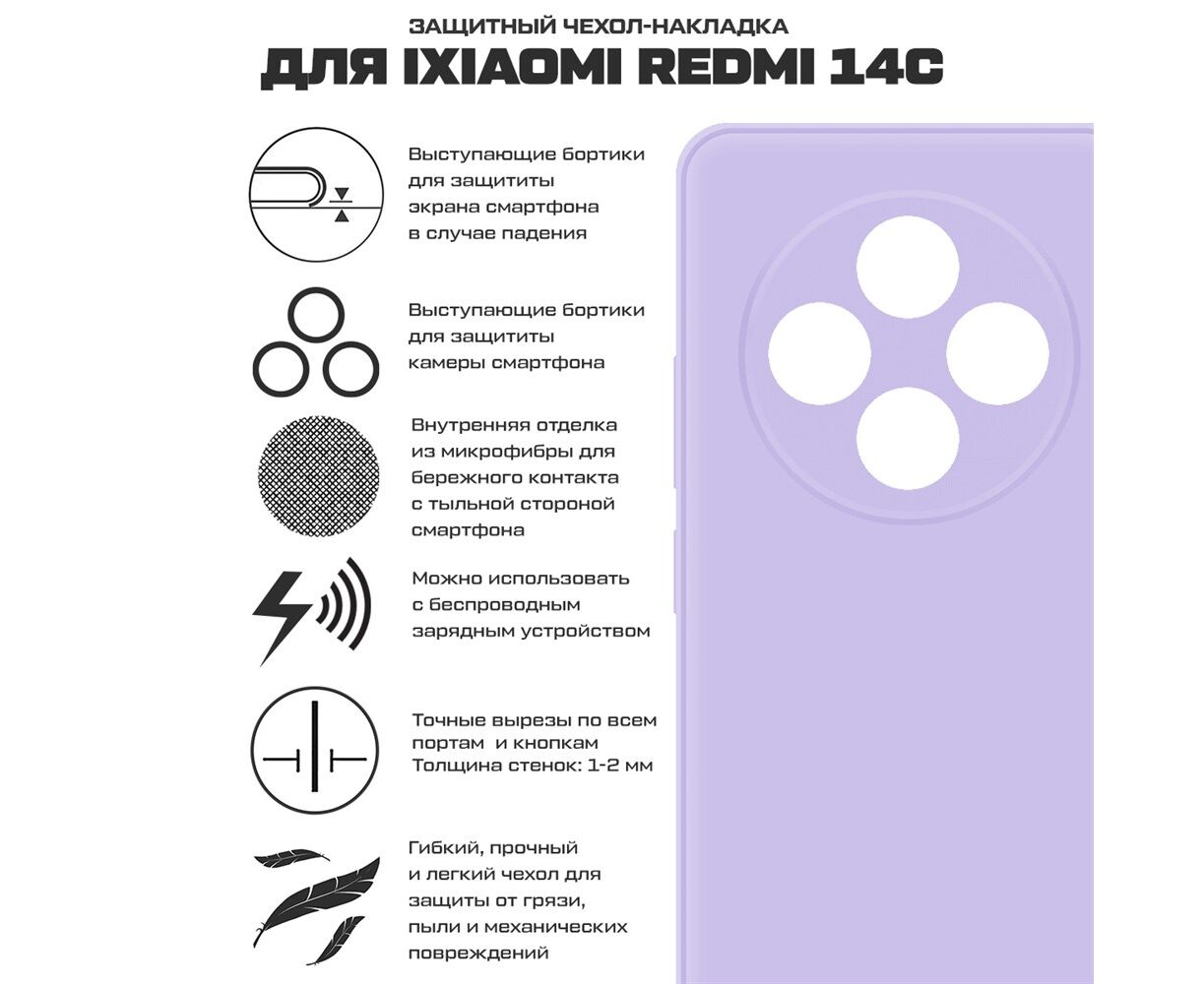 ЗАЩИТНЫЙ ЧЕХОЛ-НАКЛАДКА

ДЛЯ IXIAOMI REDMI 14C

Выступающие бортики для защититы экрана смартфона в случае падения

Выступающие бортики для защититы камеры смартфона

Внутренняя отделка из микрофибры для бережного контакта с тыльной стороной смартфона

Можно использовать с беспроводным зарядным устройством

Точные вырезы по всем портам и кнопкам
Толщина стенок: 1-2 мм

Гибкий, прочный и легкий чехол для защиты от грязи, пыли и механических повреждений